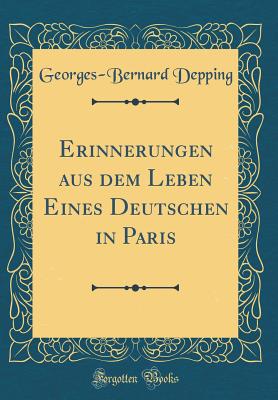 Georges-Bernard Depping

Erinnerungen aus dem Leben Eines Deutschen in Paris

Forgotten Books